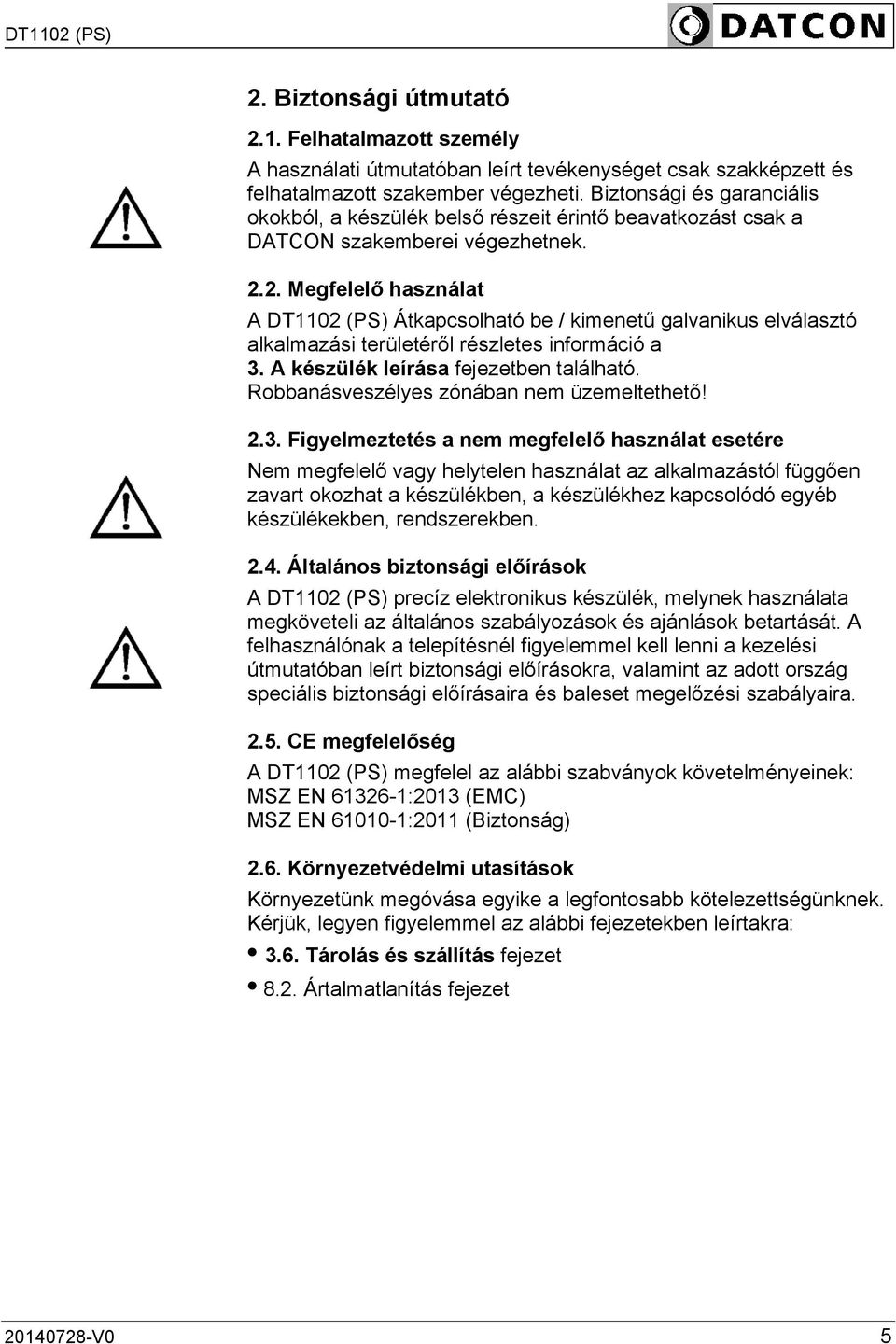 DT1102 (PS)

DATCON

2. Biztonsági útmutató

2.1. Felhatalmazott személy

A használati útmutatóban leírt tevékenységet csak szakképzett és felhatalmazott szakember végezheti. Biztonsági és garanciális okokból, a készülék belső részeit érintő beavatkozást csak a DATCON szakemberei végezhetnek.

2.2. Megfelelő használat

A DT1102 (PS) Átkapcsolható be / kimenetű galvanikus elválasztó alkalmazási területéről részletes információ a 3. A készülék leírása fejezetben található. Robbanásveszélyes zónában nem üzemeltethető!

2.3. Figyelmeztetés a nem megfelelő használat esetére

Nem megfelelő vagy helytelen használat az alkalmazástól függően zavart okozhat a készülékben, a készülékhez kapcsolódó egyéb készülékekben, rendszerekben.

2.4. Általános biztonsági előírások

A DT1102 (PS) precíz elektronikus készülék, melynek használata megköveteli az általános szabályozások és ajánlások betartását. A felhasználónak a telepítésnél figyelemmel kell lenni a kezelési útmutatóban leírt biztonsági előírásokra, valamint az adott ország speciális biztonsági előírásaira és baleset megelőzési szabályaira.

2.5. CE megfelelőség

A DT1102 (PS) megfelel az alábbi szabványok követelményeinek:
MSZ EN 61326-1:2013 (EMC)
MSZ EN 61010-1:2011 (Biztonság)

2.6. Környezetvédelmi utasítások

Környezetünk megóvása egyike a legfontosabb kötelezettségünknek. Kérjük, legyen figyelemmel az alábbi fejezetekben leírtakra:

• 3.6. Tárolás és szállítás fejezet
• 8.2. Ártalmatlanítás fejezet

20140728-V0
5